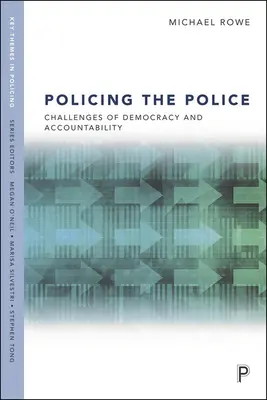 KEY THEMES IN POLICING

SERIES EDITORS MEGAN O'NEIL • MARISA SILVESTRI • STEPHEN TONG

MICHAEL ROWE

POLICING THE POLICE

CHALLENGES OF DEMOCRACY AND ACCOUNTABILITY

P